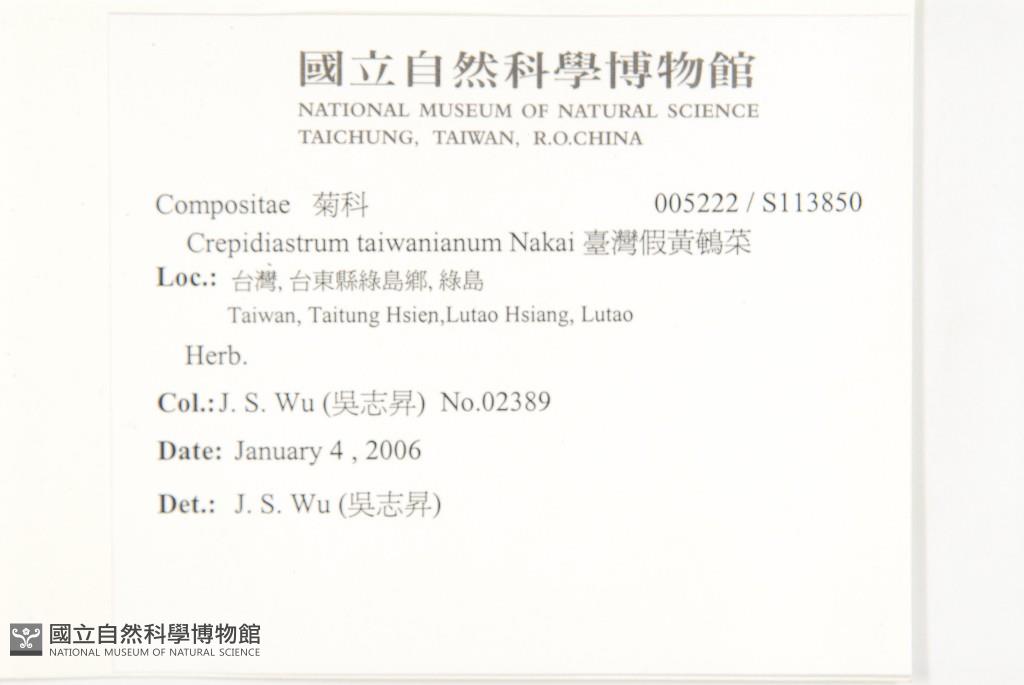 國立自然科學博物館
NATIONAL MUSEUM OF NATURAL SCIENCE
TAICHUNG, TAIWAN, R.O.CHINA

Compositae 菊科 005222 / S113850

Crepidiastrum taiwanianum Nakai 臺灣假黃鵪菜

Loc.: 台灣, 台東縣綠島鄉, 綠島
Taiwan, Taitung Hsien,Lutao Hsiang, Lutao

Herb.

Col.: J. S. Wu (吳志昇) No.02389

Date: January 4 , 2006

Det.: J. S. Wu (吳志昇)

國立自然科學博物館
NATIONAL MUSEUM OF NATURAL SCIENCE